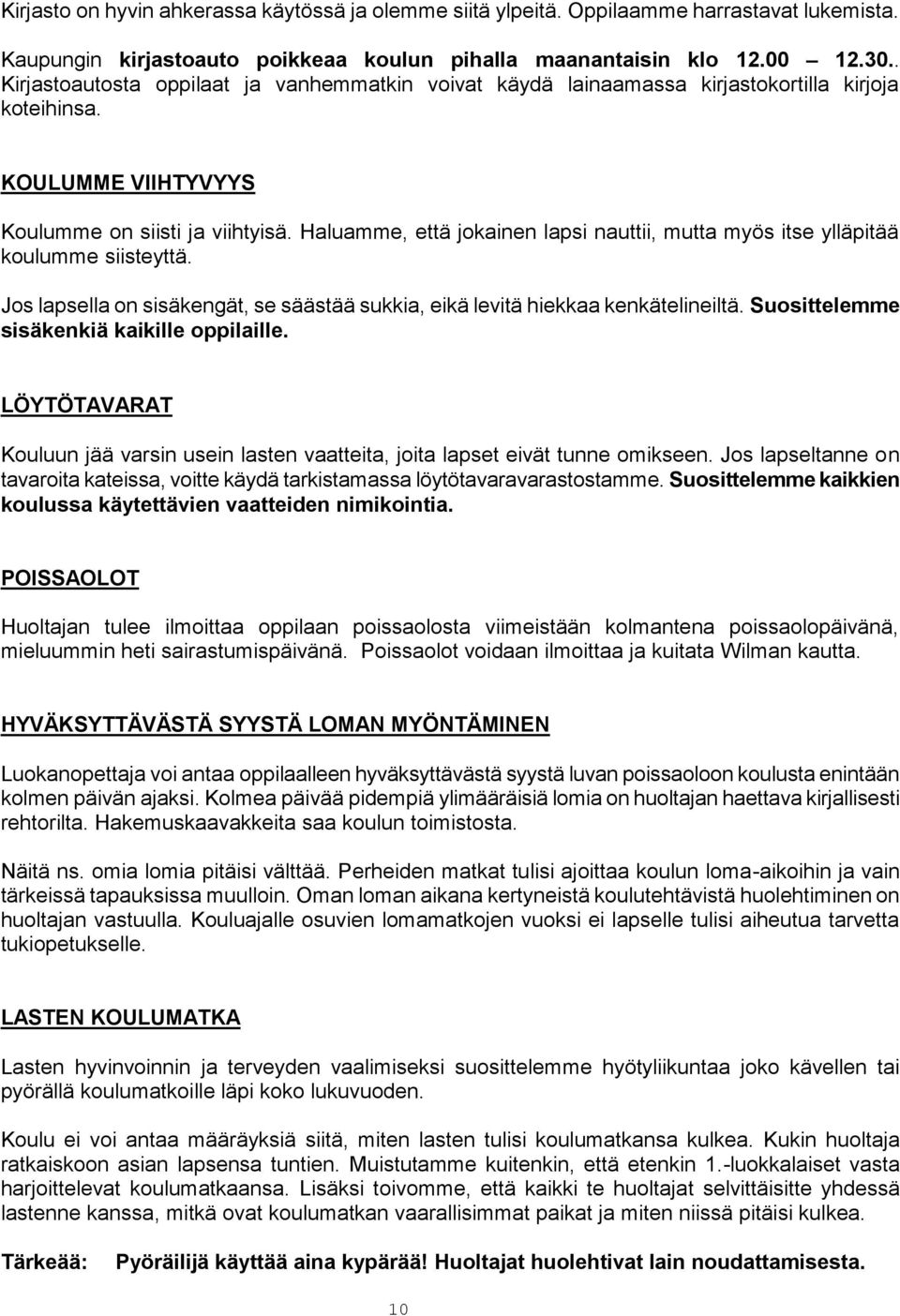 Kirjasto on hyvin ahkerassa käytössä ja olemme siitä ylpeitä. Oppilaamme harrastavat lukemista.

Kaupungin kirjastoauto poikkeaa koulun pihalla maanantaisin klo 12.00 – 12.30.. Kirjastoautosta oppilaat ja vanhemmatkin voivat käydä lainaamassa kirjastokortilla kirjoja koteihinsa.

KOULUMME VIIHTYVYYS

Koulumme on siisti ja viihtyisä. Haluamme, että jokainen lapsi nauttii, mutta myös itse ylläpitää koulumme siisteyttä.

Jos lapsella on sisäkengät, se säästää sukkia, eikä levitä hiekkaa kenkätelineiltä. Suosittelemme sisäkenkiä kaikille oppilaille.

LÖYTÖTAVARAT

Kouluun jää varsin usein lasten vaatteita, joita lapset eivät tunne omikseen. Jos lapseltanne on tavaroita kateissa, voitte käydä tarkistamassa löytötavaravarastostamme. Suosittelemme kaikkien koulussa käytettävien vaatteiden nimikointia.

POISSAOLOT

Huoltajan tulee ilmoittaa oppilaan poissaolosta viimeistään kolmantena poissaolopäivänä, mieluummin heti sairastumispäivänä. Poissaolot voidaan ilmoittaa ja kuitata Wilman kautta.

HYVÄKSYTTÄVÄSTÄ SYYSTÄ LOMAN MYÖNTÄMINEN

Luokanopettaja voi antaa oppilaalleen hyväksyttävästä syystä luvan poissaoloon koulusta enintään kolmen päivän ajaksi. Kolmea päivää pidempiä ylimääräisiä lomia on huoltajan haettava kirjallisesti rehtorilta. Hakemuskaavakkeita saa koulun toimistosta.

Näitä ns. omia lomia pitäisi välttää. Perheiden matkat tulisi ajoittaa koulun loma-aikoihin ja vain tärkeissä tapauksissa muulloin. Oman loman aikana kertyneistä koulutehtävistä huolehtiminen on huoltajan vastuulla. Kouluajalle osuvien lomamatkojen vuoksi ei lapselle tulisi aiheutua tarvetta tukiopetukselle.

LASTEN KOULUMATKA

Lasten hyvinvoinnin ja terveyden vaalimiseksi suosittelemme hyötyliikuntaa joko kävellen tai pyörällä koulumatkoille läpi koko lukuvuoden.

Koulu ei voi antaa määräyksiä siitä, miten lasten tulisi koulumatkansa kulkea. Kukin huoltaja ratkaiskoon asian lapsensa tuntien. Muistutamme kuitenkin, että etenkin 1.-luokkalaiset vasta harjoittelevat koulumatkaansa. Lisäksi toivomme, että kaikki te huoltajat selvittäisitte yhdessä lastenne kanssa, mitkä ovat koulumatkan vaarallisimmat paikat ja miten niissä pitäisi kulkea.

Tärkeää: Pyöräilijä käyttää aina kypärää! Huoltajat huolehtivat lain noudattamisesta.

10